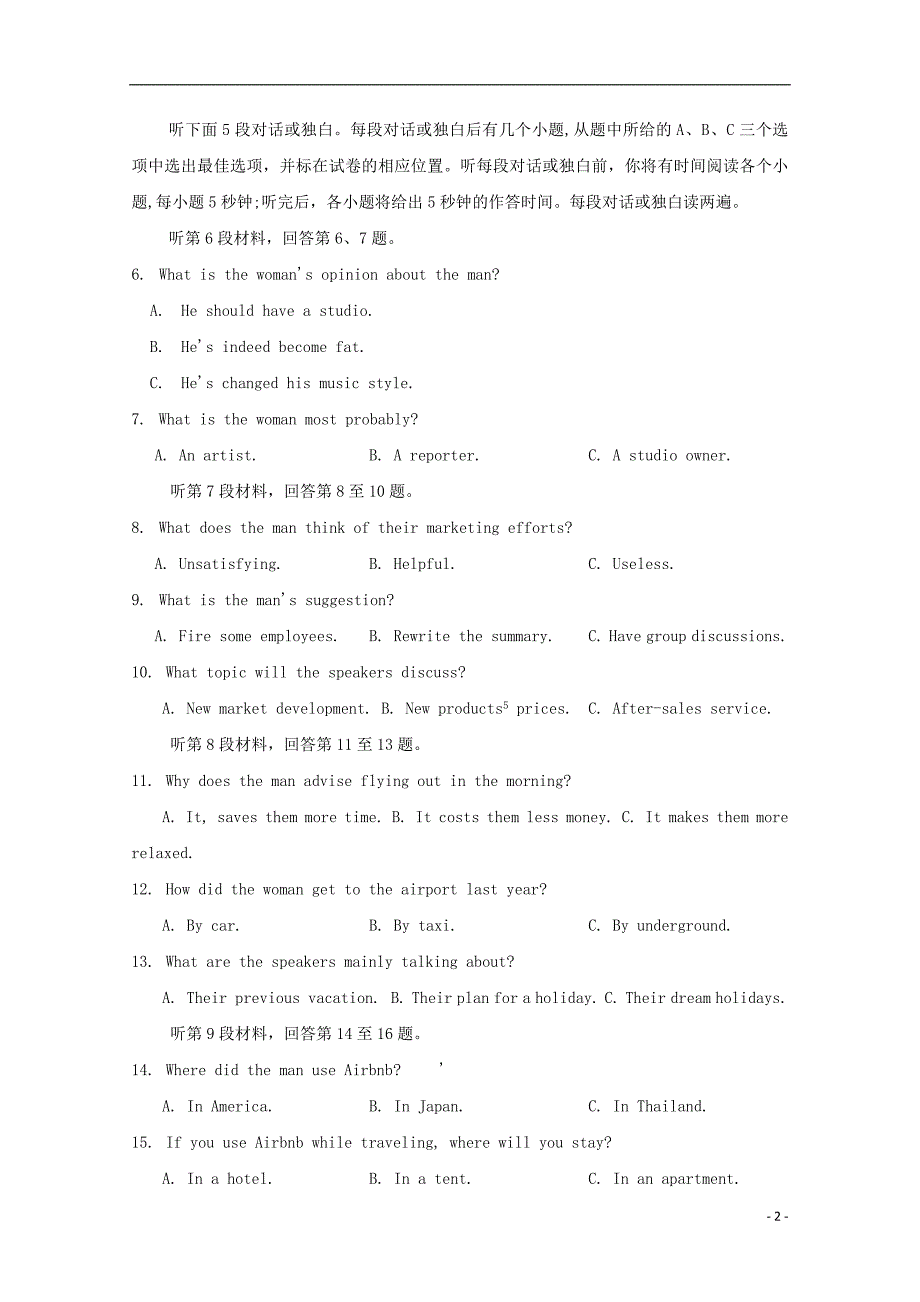 听下面5段对话或独白。每段对话或独白后有几个小题，从题中所给的A、B、C三个选项中选出最佳选项，并标在试卷的相应位置。听每段对话或独白前，你将有时间阅读各个小题，每小题5秒钟;听完后，各小题将给出5秒钟的作答时间。每段对话或独白读两遍。

听第6段材料，回答第6、7题。

6. What is the woman's opinion about the man?

A. He should have a studio.

B. He's indeed become fat.

C. He's changed his music style.

7. What is the woman most probably?

A. An artist. B. A reporter. C. A studio owner.

听第7段材料，回答第8至10题。

8. What does the man think of their marketing efforts?

A. Unsatisfying. B. Helpful. C. Useless.

9. What is the man's suggestion?

A. Fire some employees. B. Rewrite the summary. C. Have group discussions.

10. What topic will the speakers discuss?

A. New market development. B. New products$^5$ prices. C. After-sales service.

听第8段材料，回答第11至13题。

11. Why does the man advise flying out in the morning?

A. It, saves them more time. B. It costs them less money. C. It makes them more relaxed.

12. How did the woman get to the airport last year?

A. By car. B. By taxi. C. By underground.

13. What are the speakers mainly talking about?

A. Their previous vacation. B. Their plan for a holiday. C. Their dream holidays.

听第9段材料，回答第14至16题。

14. Where did the man use Airbnb? '

A. In America. B. In Japan. C. In Thailand.

15. If you use Airbnb while traveling, where will you stay?

A. In a hotel. B. In a tent. C. In an apartment.

- 2 -